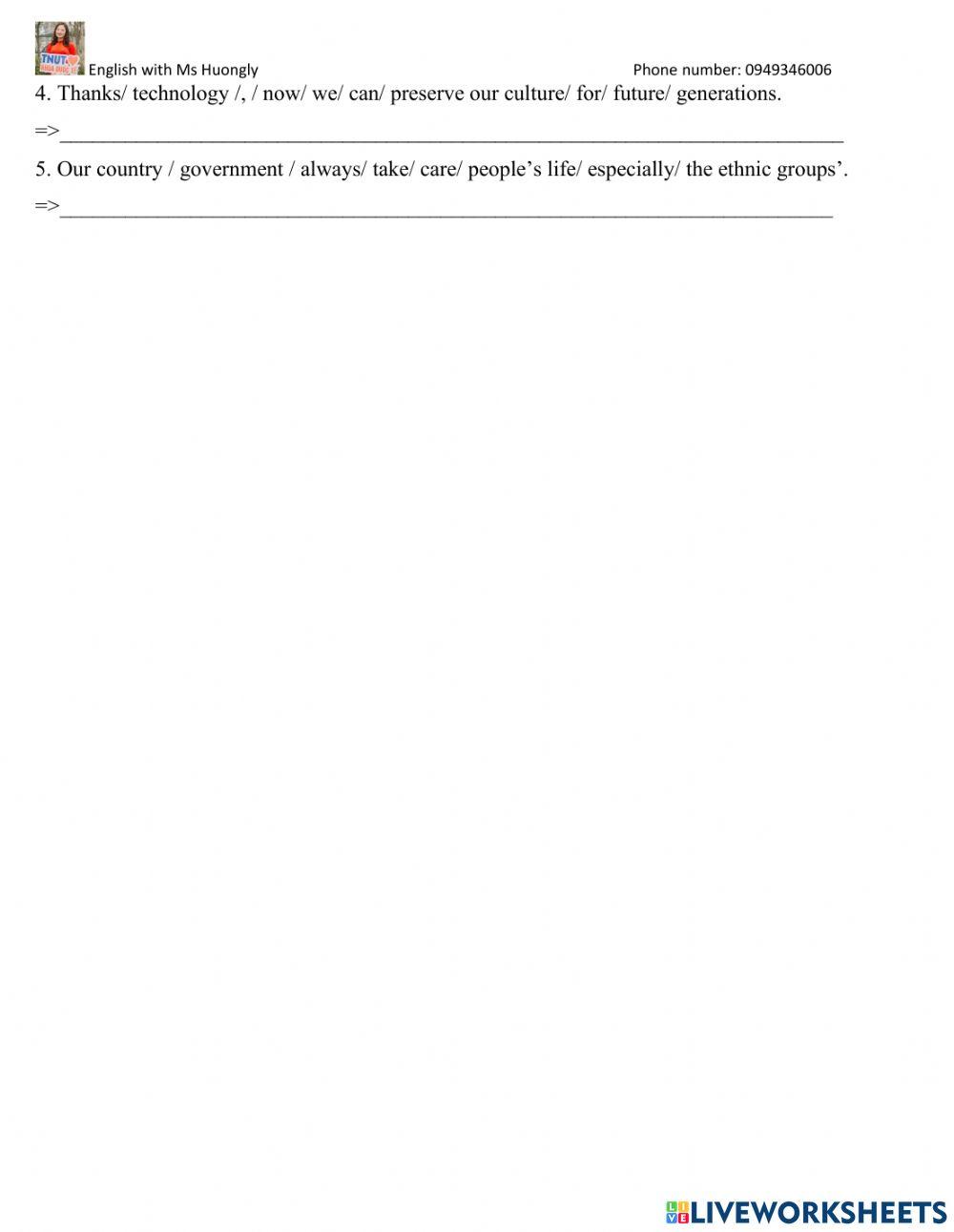 English with Ms Huongly Phone number: 0949346006

4. Thanks/ technology /, / now/ we/ can/ preserve our culture/ for/ future/ generations.

=>____

5. Our country / government / always/ take/ care/ people's life/ especially/ the ethnic groups'.

=>____

LIVEWORKSHEETS